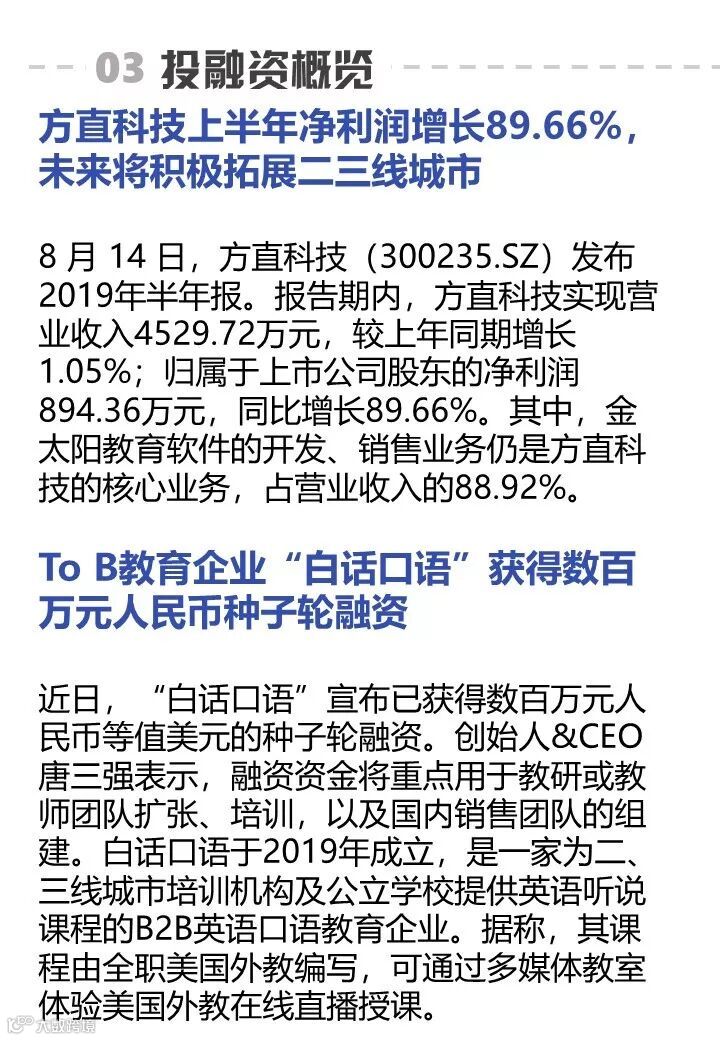 03 投融资概览

方直科技上半年净利润增长89.66%，未来将积极拓展二三线城市

8月14日，方直科技（300235.SZ）发布2019年半年报。报告期内，方直科技实现营业收入4529.72万元，较上年同期增长1.05%；归属于上市公司股东的净利润894.36万元，同比增长89.66%。其中，金太阳教育软件的开发、销售业务仍是方直科技的核心业务，占营业收入的88.92%。

To B教育企业“白话口语”获得数百万元人民币种子轮融资

近日，“白话口语”宣布已获得数百万元人民币等值美元的种子轮融资。创始人&CEO唐三强表示，融资资金将重点用于教研或教师团队扩张、培训，以及国内销售团队的组建。白话口语于2019年成立，是一家为二、三线城市培训机构及公立学校提供英语听说课程的B2B英语口语教育企业。据称，其课程由全职美国外教编写，可通过多媒体教室体验美国外教在线直播授课。